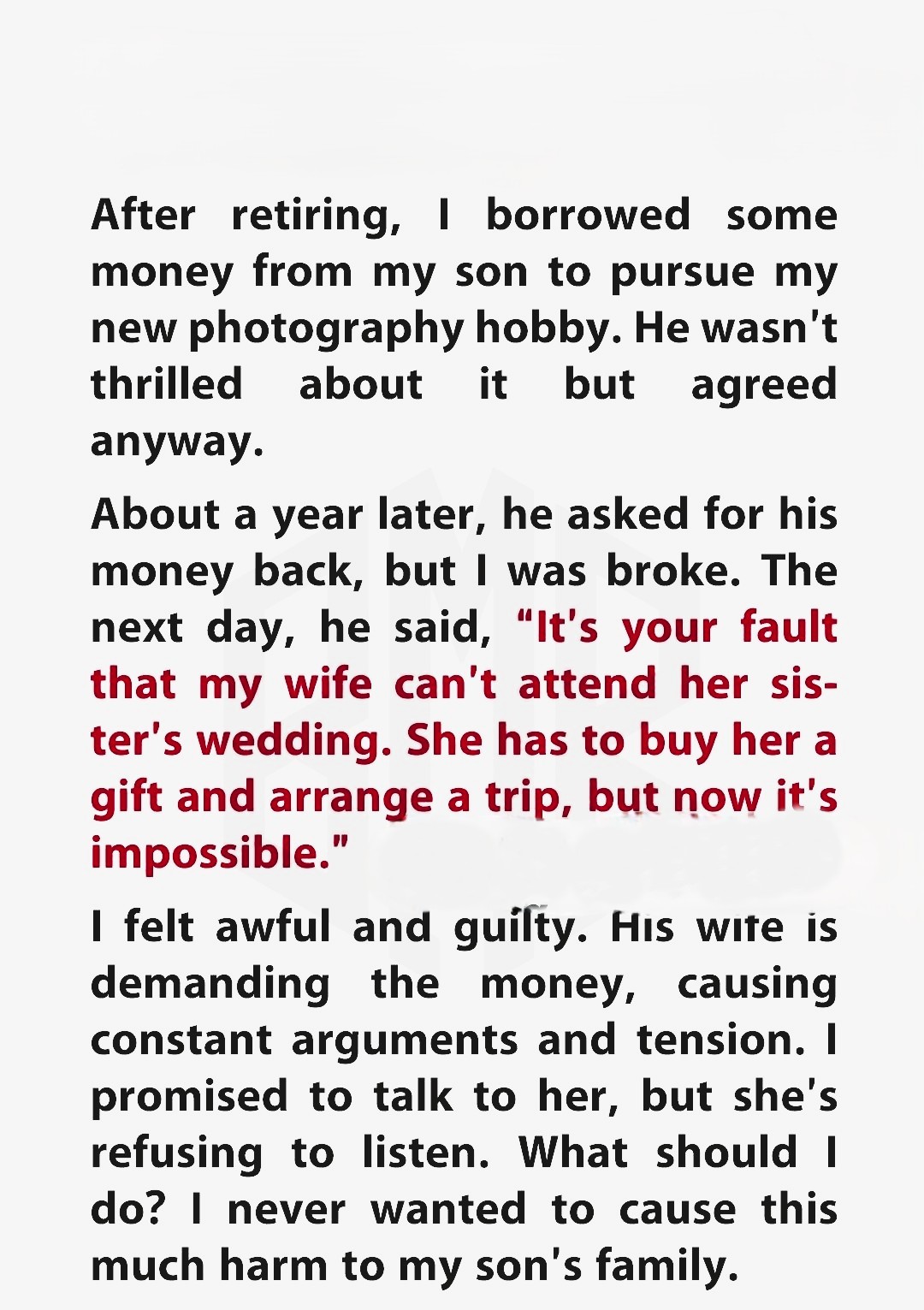 After retiring, I borrowed some money from my son to pursue my new photography hobby. He wasn't thrilled about it but agreed anyway.

About a year later, he asked for his money back, but I was broke. The next day, he said, "It's your fault that my wife can't attend her sister's wedding. She has to buy her a gift and arrange a trip, but now it's impossible."

I felt awful and guilty. His wife is demanding the money, causing constant arguments and tension. I promised to talk to her, but she's refusing to listen. What should I do? I never wanted to cause this much harm to my son's family.